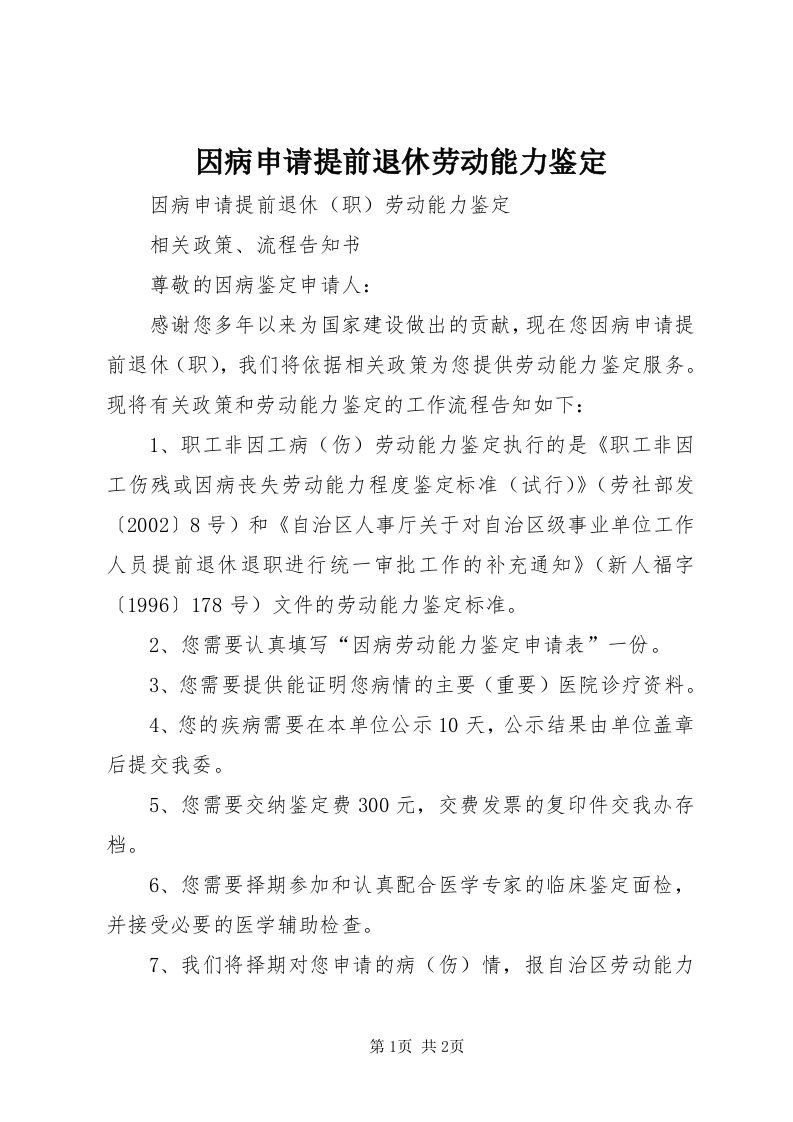 因病申请提前退休劳动能力鉴定

因病申请提前退休（职）劳动能力鉴定

相关政策、流程告知书

尊敬的因病鉴定申请人：

感谢您多年以来为国家建设做出的贡献，现在您因病申请提前退休（职），我们将依据相关政策为您提供劳动能力鉴定服务。现将有关政策和劳动能力鉴定的工作流程告知如下：

1、职工非因工病（伤）劳动能力鉴定执行的是《职工非因工伤残或因病丧失劳动能力程度鉴定标准（试行）》（劳社部发〔2002〕8号）和《自治区人事厅关于对自治区级事业单位工作人员提前退休退职进行统一审批工作的补充通知》（新人福字〔1996〕178号）文件的劳动能力鉴定标准。

2、您需要认真填写“因病劳动能力鉴定申请表”一份。

3、您需要提供能证明您病情的主要（重要）医院诊疗资料。

4、您的疾病需要在本单位公示10天，公示结果由单位盖章后提交我委。

5、您需要交纳鉴定费300元，交费发票的复印件交我办存档。

6、您需要择期参加和认真配合医学专家的临床鉴定面检，并接受必要的医学辅助检查。

7、我们将择期对您申请的病（伤）情，报自治区劳动能力

第1页 共2页